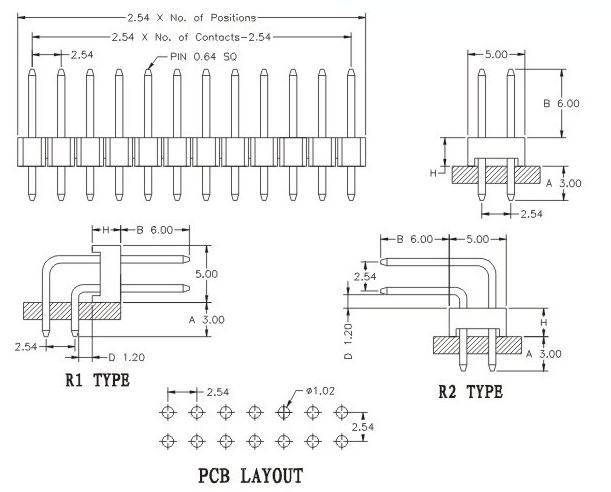 2.54 X No. of Positions
2.54 X No. of Contacts-2.54
2.54
PIN 0.64 SQ
5.00
B 6.00
H
A 3.00
2.54
H
B 6.00
5.00
A 3.00
2.54
D 1.20
R1 TYPE
B 6.00
5.00
2.54
D 1.20
H
A 3.00
R2 TYPE
2.54
ø1.02
2.54
PCB LAYOUT